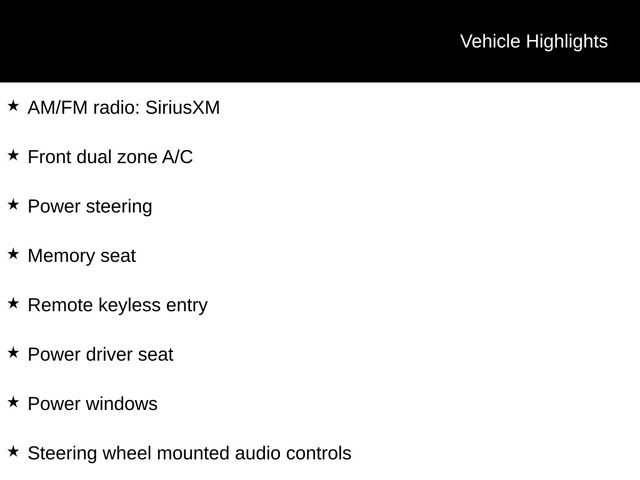 Vehicle Highlights

★ AM/FM radio: SiriusXM

★ Front dual zone A/C

★ Power steering

★ Memory seat

★ Remote keyless entry

★ Power driver seat

★ Power windows

★ Steering wheel mounted audio controls